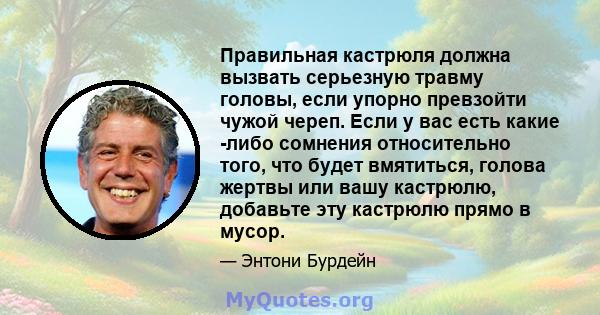 Правильная кастрюля должна вызвать серьезную травму головы, если упорно превзойти чужой череп. Если у вас есть какие -либо сомнения относительно того, что будет вмятиться, голова жертвы или вашу кастрюлю, добавьте эту кастрюлю прямо в мусор.

— Энтони Бурдейн

MyQuotes.org